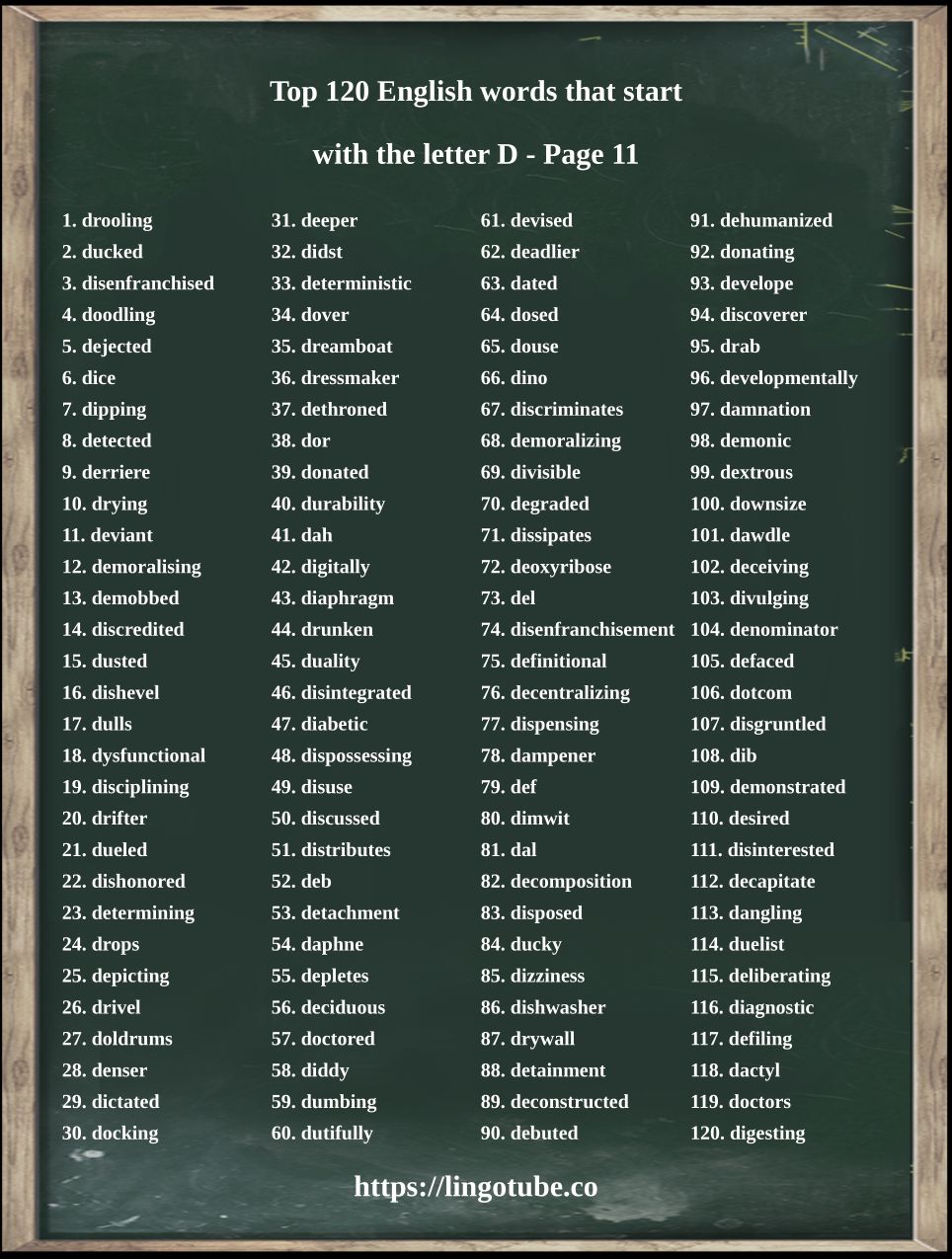 Top 120 English words that start with the letter D - Page 11

1. drooling
2. ducked
3. disenfranchised
4. doodling
5. dejected
6. dice
7. dipping
8. detected
9. derriere
10. drying
11. deviant
12. demoralising
13. demobbed
14. discredited
15. dusted
16. dishevel
17. dulls
18. dysfunctional
19. disciplining
20. drifter
21. dueled
22. dishonored
23. determining
24. drops
25. depicting
26. drivel
27. doldrums
28. denser
29. dictated
30. docking

31. deeper
32. didst
33. deterministic
34. dover
35. dreamboat
36. dressmaker
37. dethroned
38. dor
39. donated
40. durability
41. dah
42. digitally
43. diaphragm
44. drunken
45. duality
46. disintegrated
47. diabetic
48. dispossessing
49. disuse
50. discussed
51. distributes
52. deb
53. detachment
54. daphne
55. depletes
56. deciduous
57. doctored
58. diddy
59. dumbing
60. dutifully

61. devised
62. deadlier
63. dated
64. dosed
65. douse
66. dino
67. discriminates
68. demoralizing
69. divisible
70. degraded
71. dissipates
72. deoxyribose
73. del
74. disenfranchisement
75. definitional
76. decentralizing
77. dispensing
78. dampener
79. def
80. dimwit
81. dal
82. decomposition
83. disposed
84. ducky
85. dizziness
86. dishwasher
87. drywall
88. detainment
89. deconstructed
90. debuted

91. dehumanized
92. donating
93. develope
94. discoverer
95. drab
96. developmentally
97. damnation
98. demonic
99. dextrous
100. downsize
101. dawdle
102. deceiving
103. divulging
104. denominator
105. defaced
106. dotcom
107. disgruntled
108. dib
109. demonstrated
110. desired
111. disinterested
112. decapitate
113. dangling
114. duelist
115. deliberating
116. diagnostic
117. defiling
118. dactyl
119. doctors
120. digesting

https://lingotube.co